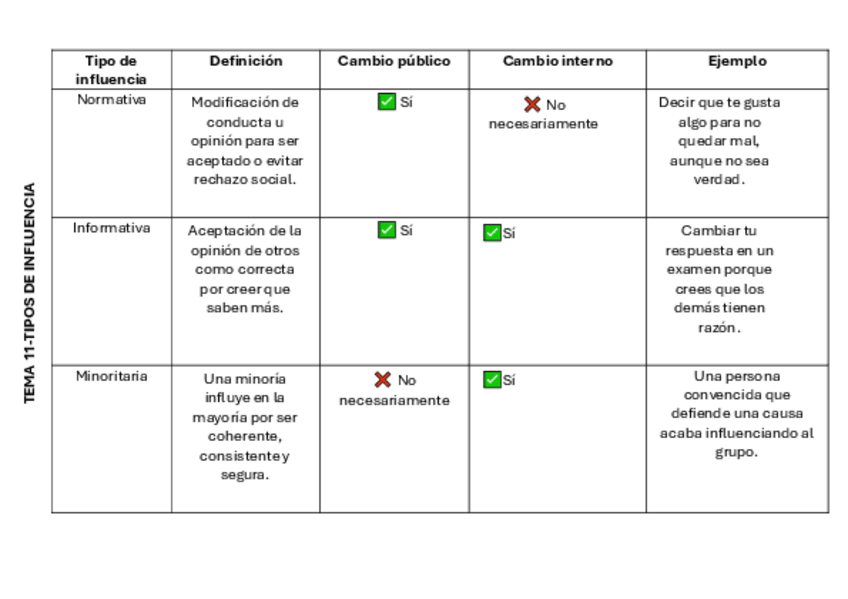 TEMA 11-TIPOS DE INFLUENCIA

| Tipo de influencia | Definición | Cambio público | Cambio interno | Ejemplo |
|---|---|---|---|---|
| Normativa | Modificación de conducta u opinión para ser aceptado o evitar rechazo social. | ✅ Sí | ❌ No necesariamente | Decir que te gusta algo para no quedar mal, aunque no sea verdad. |
| Informativa | Aceptación de la opinión de otros como correcta por creer que saben más. | ✅ Sí | ✅ Sí | Cambiar tu respuesta en un examen porque crees que los demás tienen razón. |
| Minoritaria | Una minoría influye en la mayoría por ser coherente, consistente y segura. | ❌ No necesariamente | ✅ Sí | Una persona convencida que defiende una causa acaba influenciando al grupo. |